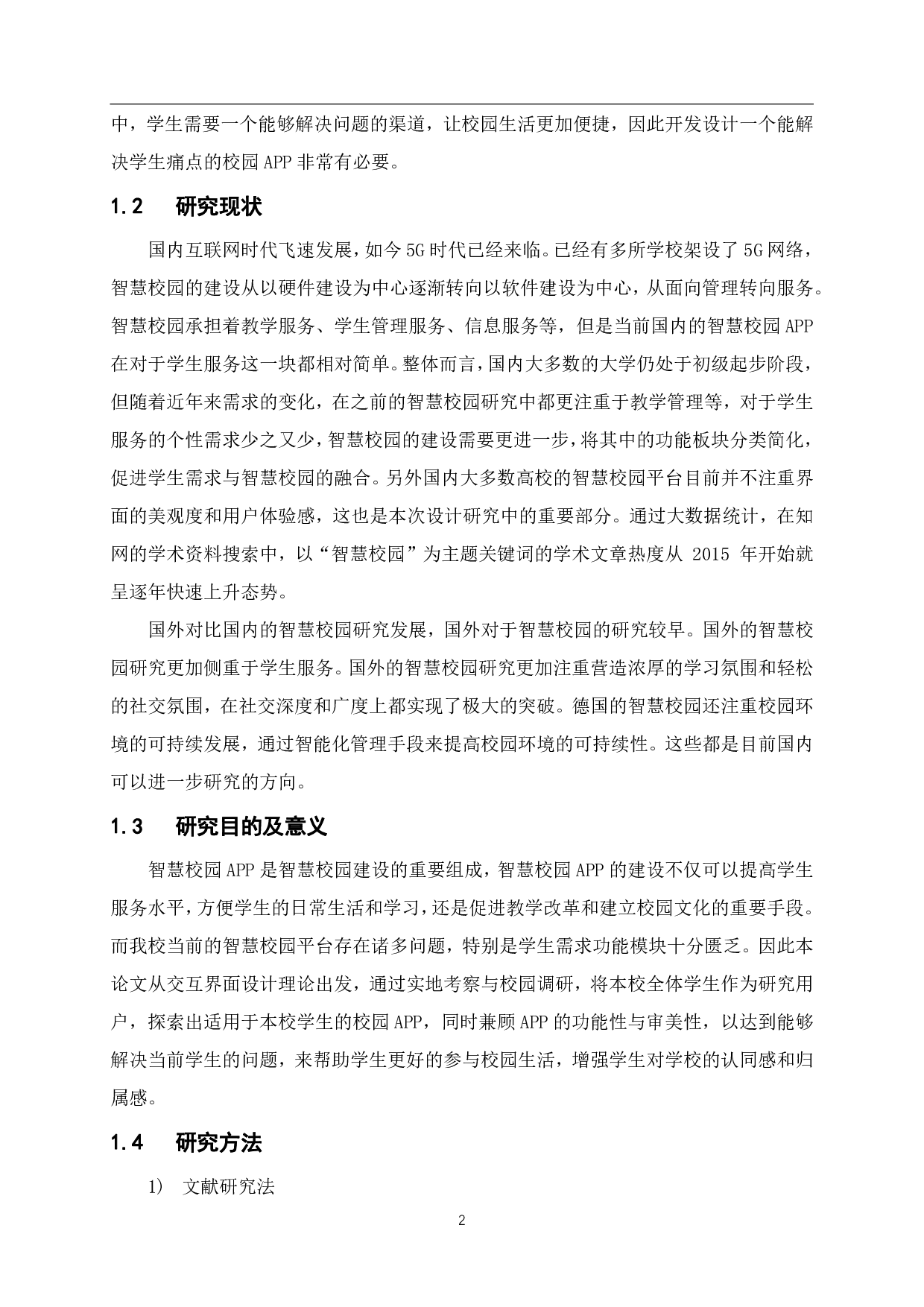 中，学生需要一个能够解决问题的渠道，让校园生活更加便捷，因此开发设计一个能解决学生痛点的校园 APP 非常有必要。

1.2　研究现状

国内互联网时代飞速发展，如今 5G 时代已经来临。已经有多所学校架设了 5G 网络，智慧校园的建设从以硬件建设为中心逐渐转向以软件建设为中心，从面向管理转向服务。智慧校园承担着教学服务、学生管理服务、信息服务等，但是当前国内的智慧校园 APP 在对于学生服务这一块都相对简单。整体而言，国内大多数的大学仍处于初级起步阶段，但随着近年来需求的变化，在之前的智慧校园研究中都更注重于教学管理等，对于学生服务的个性需求少之又少，智慧校园的建设需要更进一步，将其中的功能板块分类简化，促进学生需求与智慧校园的融合。另外国内大多数高校的智慧校园平台目前并不注重界面的美观度和用户体验感，这也是本次设计研究中的重要部分。通过大数据统计，在知网的学术资料搜索中，以“智慧校园”为主题关键词的学术文章热度从 2015 年开始就呈逐年快速上升态势。

国外对比国内的智慧校园研究发展，国外对于智慧校园的研究较早。国外的智慧校园研究更加侧重于学生服务。国外的智慧校园研究更加注重营造浓厚的学习氛围和轻松的社交氛围，在社交深度和广度上都实现了极大的突破。德国的智慧校园还注重校园环境的可持续发展，通过智能化管理手段来提高校园环境的可持续性。这些都是目前国内可以进一步研究的方向。

1.3　研究目的及意义

智慧校园 APP 是智慧校园建设的重要组成，智慧校园 APP 的建设不仅可以提高学生服务水平，方便学生的日常生活和学习，还是促进教学改革和建立校园文化的重要手段。而我校当前的智慧校园平台存在诸多问题，特别是学生需求功能模块十分匮乏。因此本论文从交互界面设计理论出发，通过实地考察与校园调研，将本校全体学生作为研究用户，探索出适用于本校学生的校园 APP，同时兼顾 APP 的功能性与审美性，以达到能够解决当前学生的问题，来帮助学生更好的参与校园生活，增强学生对学校的认同感和归属感。

1.4　研究方法

1)　文献研究法

2